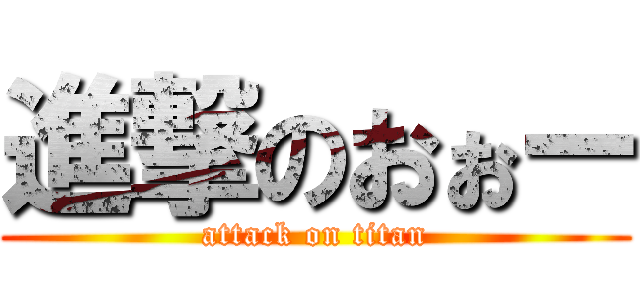 進撃のおぉー
attack on titan